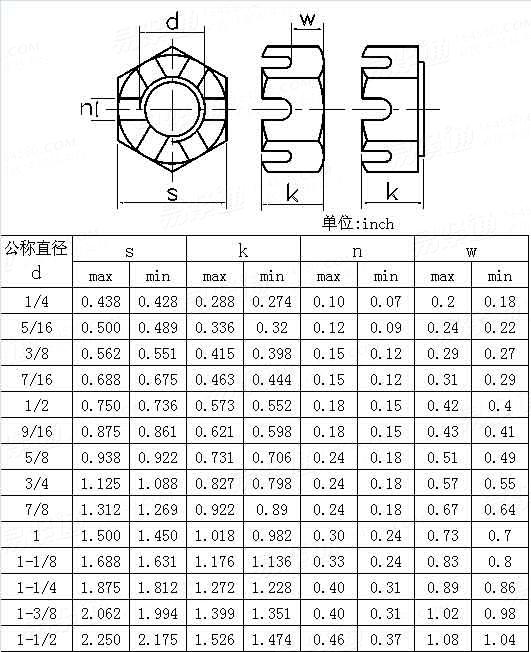 d
w
n
s
k
k
单位:inch

| 公称直径 d | s max | s min | k max | k min | n max | n min | w max | w min |
|---|---|---|---|---|---|---|---|---|
| 1/4 | 0.438 | 0.428 | 0.288 | 0.274 | 0.10 | 0.07 | 0.2 | 0.18 |
| 5/16 | 0.500 | 0.489 | 0.336 | 0.32 | 0.12 | 0.09 | 0.24 | 0.22 |
| 3/8 | 0.562 | 0.551 | 0.415 | 0.398 | 0.15 | 0.12 | 0.29 | 0.27 |
| 7/16 | 0.688 | 0.675 | 0.463 | 0.444 | 0.15 | 0.12 | 0.31 | 0.29 |
| 1/2 | 0.750 | 0.736 | 0.573 | 0.552 | 0.18 | 0.15 | 0.42 | 0.4 |
| 9/16 | 0.875 | 0.861 | 0.621 | 0.598 | 0.18 | 0.15 | 0.43 | 0.41 |
| 5/8 | 0.938 | 0.922 | 0.731 | 0.706 | 0.24 | 0.18 | 0.51 | 0.49 |
| 3/4 | 1.125 | 1.088 | 0.827 | 0.798 | 0.24 | 0.18 | 0.57 | 0.55 |
| 7/8 | 1.312 | 1.269 | 0.922 | 0.89 | 0.24 | 0.18 | 0.67 | 0.64 |
| 1 | 1.500 | 1.450 | 1.018 | 0.982 | 0.30 | 0.24 | 0.73 | 0.7 |
| 1-1/8 | 1.688 | 1.631 | 1.176 | 1.136 | 0.33 | 0.24 | 0.83 | 0.8 |
| 1-1/4 | 1.875 | 1.812 | 1.272 | 1.228 | 0.40 | 0.31 | 0.89 | 0.86 |
| 1-3/8 | 2.062 | 1.994 | 1.399 | 1.351 | 0.40 | 0.31 | 1.02 | 0.98 |
| 1-1/2 | 2.250 | 2.175 | 1.526 | 1.474 | 0.46 | 0.37 | 1.08 | 1.04 |